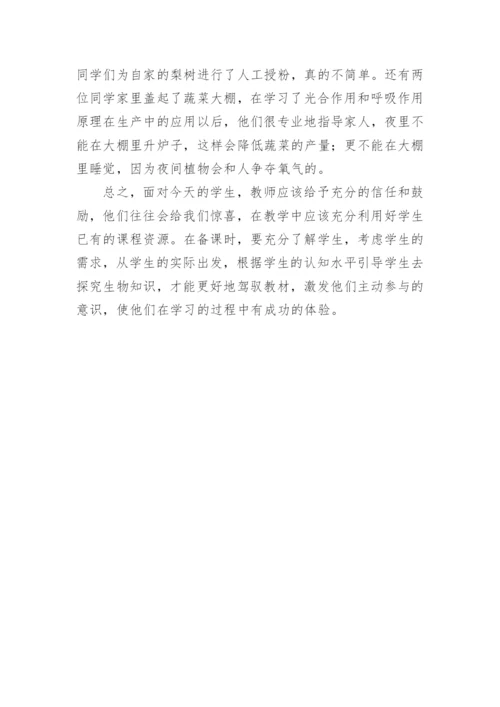 同学们为自家的梨树进行了人工授粉，真的不简单。还有两位同学家里盖起了蔬菜大棚，在学习了光合作用和呼吸作用原理在生产中的应用以后，他们很专业地指导家人，夜里不能在大棚里升炉子，这样会降低蔬菜的产量；更不能在大棚里睡觉，因为夜间植物会和人争夺氧气的。

总之，面对今天的学生，教师应该给予充分的信任和鼓励，他们往往会给我们惊喜，在教学中应该充分利用好学生已有的课程资源。在备课时，要充分了解学生，考虑学生的需求，从学生的实际出发，根据学生的认知水平引导学生去探究生物知识，才能更好地驾驭教材，激发他们主动参与的意识，使他们在学习的过程中有成功的体验。